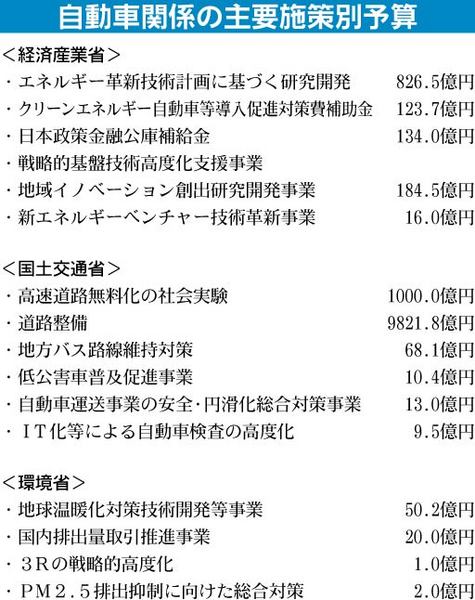 自動車関係の主要施策別予算

<経済産業省>
・エネルギー革新技術計画に基づく研究開発 826.5億円
・クリーンエネルギー自動車等導入促進対策費補助金 123.7億円
・日本政策金融公庫補給金 134.0億円
・戦略的基盤技術高度化支援事業
・地域イノベーション創出研究開発事業 184.5億円
・新エネルギーベンチャー技術革新事業 16.0億円

<国土交通省>
・高速道路無料化の社会実験 1000.0億円
・道路整備 9821.8億円
・地方バス路線維持対策 68.1億円
・低公害車普及促進事業 10.4億円
・自動車運送事業の安全・円滑化総合対策事業 13.0億円
・IT化等による自動車検査の高度化 9.5億円

<環境省>
・地球温暖化対策技術開発等事業 50.2億円
・国内排出量取引推進事業 20.0億円
・3Rの戦略的高度化 1.0億円
・PM2.5排出抑制に向けた総合対策 2.0億円